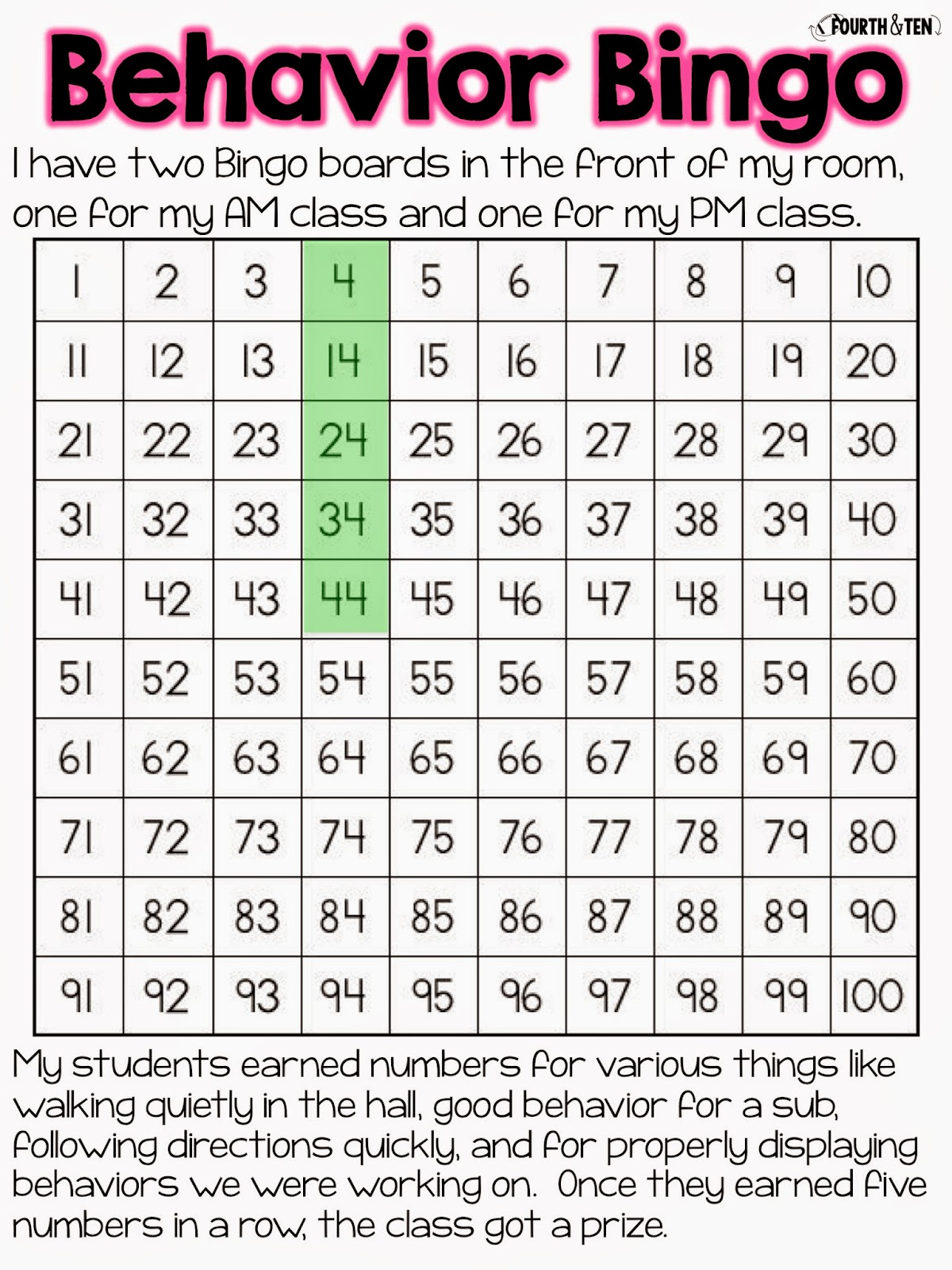 FOURTH & TEN

Behavior Bingo

I have two Bingo boards in the front of my room, one for my AM class and one for my PM class.

| 1 | 2 | 3 | 4 | 5 | 6 | 7 | 8 | 9 | 10 |
|---|---|---|---|---|---|---|---|---|---|
| 11 | 12 | 13 | 14 | 15 | 16 | 17 | 18 | 19 | 20 |
| 21 | 22 | 23 | 24 | 25 | 26 | 27 | 28 | 29 | 30 |
| 31 | 32 | 33 | 34 | 35 | 36 | 37 | 38 | 39 | 40 |
| 41 | 42 | 43 | 44 | 45 | 46 | 47 | 48 | 49 | 50 |
| 51 | 52 | 53 | 54 | 55 | 56 | 57 | 58 | 59 | 60 |
| 61 | 62 | 63 | 64 | 65 | 66 | 67 | 68 | 69 | 70 |
| 71 | 72 | 73 | 74 | 75 | 76 | 77 | 78 | 79 | 80 |
| 81 | 82 | 83 | 84 | 85 | 86 | 87 | 88 | 89 | 90 |
| 91 | 92 | 93 | 94 | 95 | 96 | 97 | 98 | 99 | 100 |

My students earned numbers for various things like walking quietly in the hall, good behavior for a sub, following directions quickly, and for properly displaying behaviors we were working on. Once they earned five numbers in a row, the class got a prize.